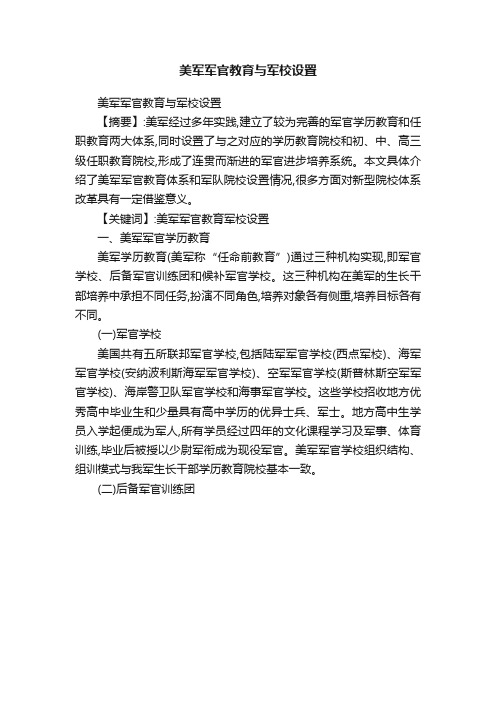 美军军官教育与军校设置

美军军官教育与军校设置

【摘要】:美军经过多年实践,建立了较为完善的军官学历教育和任职教育两大体系,同时设置了与之对应的学历教育院校和初、中、高三级任职教育院校,形成了连贯而渐进的军官进步培养系统。本文具体介绍了美军军官教育体系和军队院校设置情况,很多方面对新型院校体系改革具有一定借鉴意义。

【关键词】:美军军官教育军校设置

一、美军军官学历教育

美军学历教育(美军称“任命前教育”)通过三种机构实现,即军官学校、后备军官训练团和候补军官学校。这三种机构在美军的生长干部培养中承担不同任务,扮演不同角色,培养对象各有侧重,培养目标各有不同。

(一)军官学校

美国共有五所联邦军官学校,包括陆军军官学校(西点军校)、海军军官学校(安纳波利斯海军军官学校)、空军军官学校(斯普林斯空军军官学校)、海岸警卫队军官学校和海事军官学校。这些学校招收地方优秀高中毕业生和少量具有高中学历的优异士兵、军士。地方高中生学员入学起便成为军人,所有学员经过四年的文化课程学习及军事、体育训练,毕业后被授以少尉军衔成为现役军官。美军军官学校组织结构、组训模式与我军生长干部学历教育院校基本一致。

(二)后备军官训练团